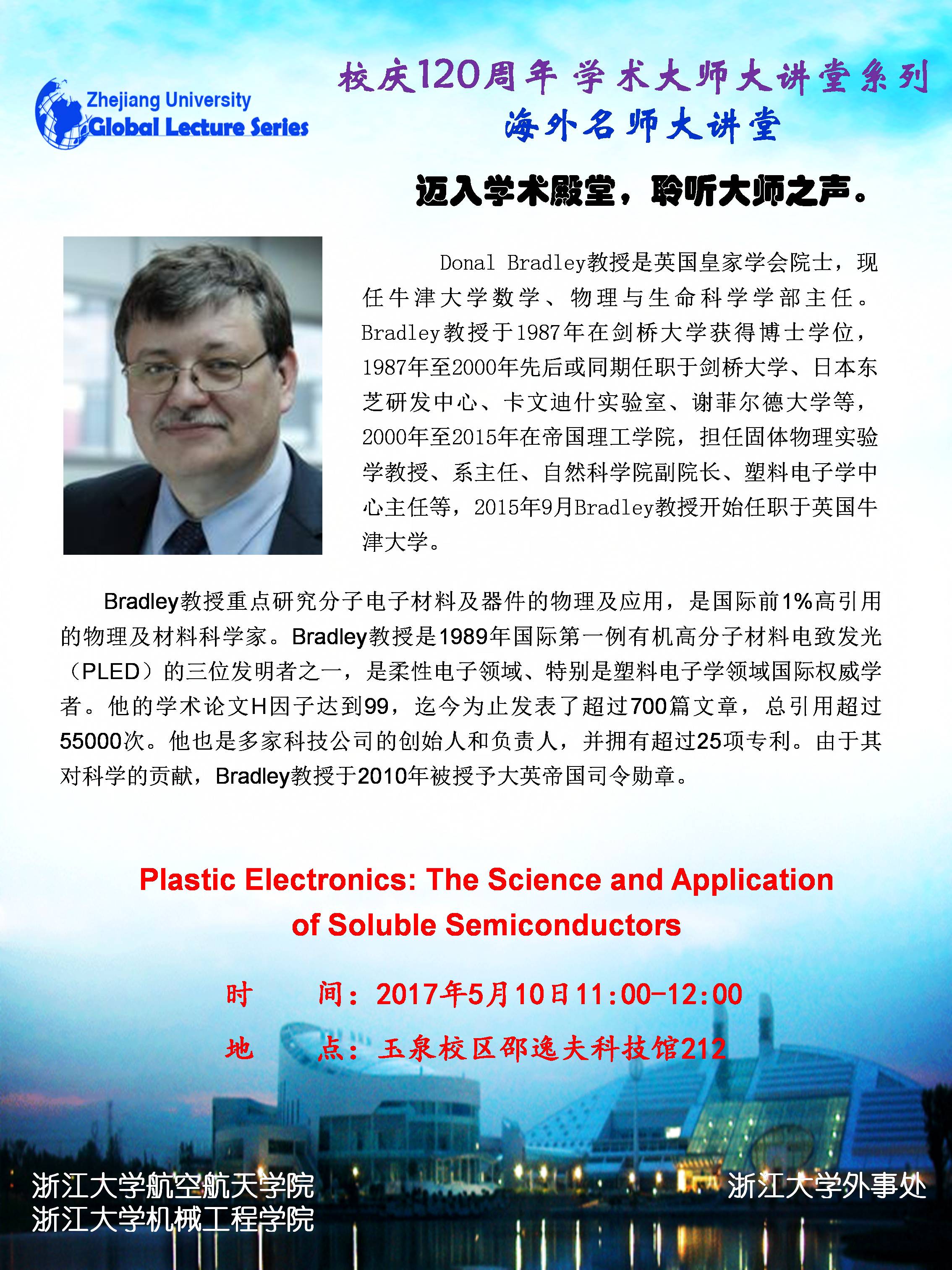 Zhejiang University
Global Lecture Series

校庆120周年 学术大师大讲堂系列
海外名师大讲堂

迈入学术殿堂，聆听大师之声。

Donal Bradley教授是英国皇家学会院士，现任牛津大学数学、物理与生命科学学部主任。Bradley教授于1987年在剑桥大学获得博士学位，1987年至2000年先后或同期任职于剑桥大学、日本东芝研发中心、卡文迪什实验室、谢菲尔德大学等，2000年至2015年在帝国理工学院，担任固体物理实验学教授、系主任、自然科学院副院长、塑料电子学中心主任等，2015年9月Bradley教授开始任职于英国牛津大学。

Bradley教授重点研究分子电子材料及器件的物理及应用，是国际前1%高引用的物理及材料科学家。Bradley教授是1989年国际第一例有机高分子材料电致发光（PLED）的三位发明者之一，是柔性电子领域、特别是塑料电子学领域国际权威学者。他的学术论文H因子达到99，迄今为止发表了超过700篇文章，总引用超过55000次。他也是多家科技公司的创始人和负责人，并拥有超过25项专利。由于其对科学的贡献，Bradley教授于2010年被授予大英帝国司令勋章。

Plastic Electronics: The Science and Application of Soluble Semiconductors

时　　间：2017年5月10日11:00-12:00
地　　点：玉泉校区邵逸夫科技馆212

浙江大学航空航天学院
浙江大学机械工程学院

浙江大学外事处